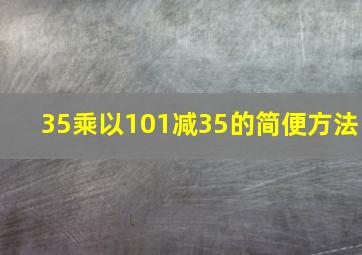 35乘以101减35的简便方法